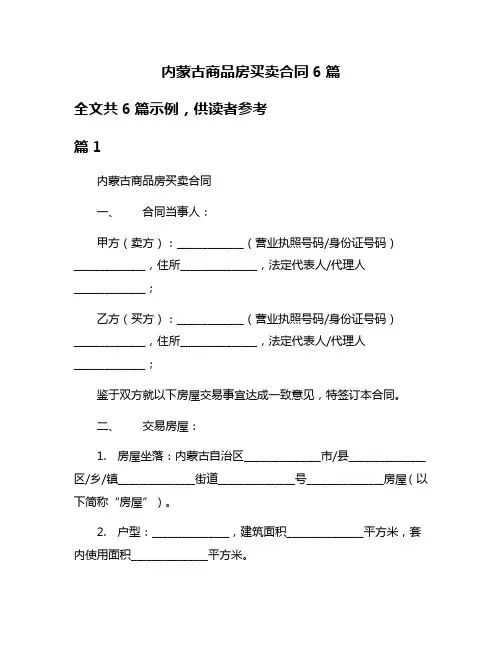 内蒙古商品房买卖合同 6 篇

全文共 6 篇示例，供读者参考

篇 1

内蒙古商品房买卖合同

一、　合同当事人：

甲方（卖方）：____________（营业执照号码/身份证号码）____________，住所____________，法定代表人/代理人____________；

乙方（买方）：____________（营业执照号码/身份证号码）____________，住所____________，法定代表人/代理人____________；

鉴于双方就以下房屋交易事宜达成一致意见，特签订本合同。

二、　交易房屋：

1. 房屋坐落：内蒙古自治区____________市/县____________区/乡/镇____________街道____________号____________房屋（以下简称“房屋”）。

2. 户型：____________，建筑面积____________平方米，套内使用面积____________平方米。